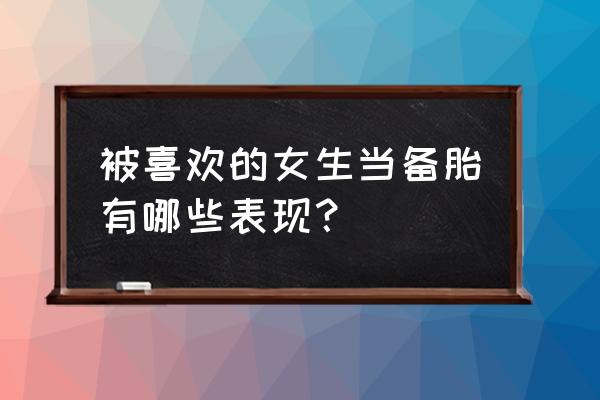 被喜欢的女生当备胎有哪些表现?